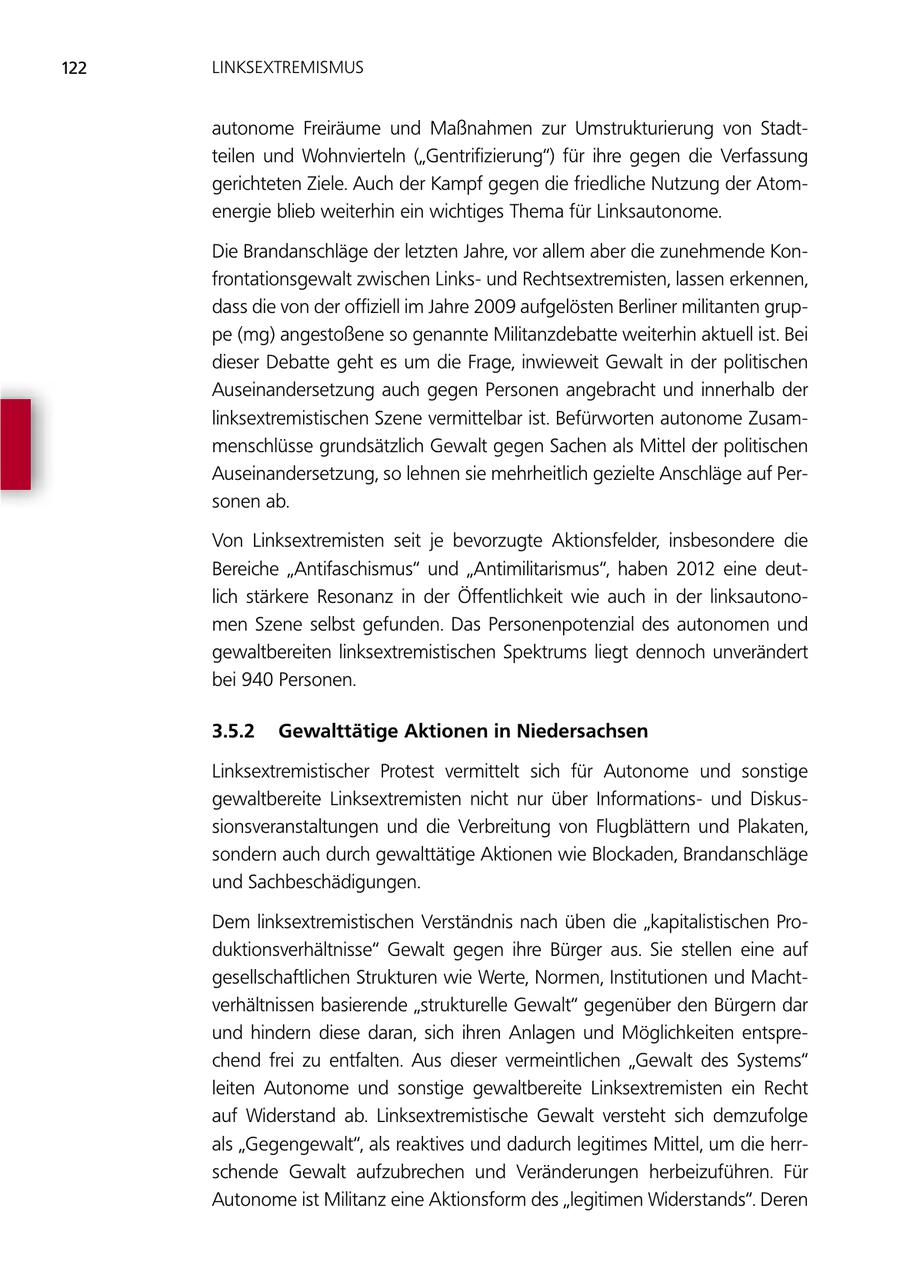 122 LINKSEXTREMISMUS

autonome Freiräume und Maßnahmen zur Umstrukturierung von Stadtteilen und Wohnvierteln („Gentrifizierung“) für ihre gegen die Verfassung gerichteten Ziele. Auch der Kampf gegen die friedliche Nutzung der Atomenergie blieb weiterhin ein wichtiges Thema für Linksautonome.

Die Brandanschläge der letzten Jahre, vor allem aber die zunehmende Konfrontationsgewalt zwischen Links- und Rechtsextremisten, lassen erkennen, dass die von der offiziell im Jahre 2009 aufgelösten Berliner militanten gruppe (mg) angestoßene so genannte Militanzdebatte weiterhin aktuell ist. Bei dieser Debatte geht es um die Frage, inwieweit Gewalt in der politischen Auseinandersetzung auch gegen Personen angebracht und innerhalb der linksextremistischen Szene vermittelbar ist. Befürworten autonome Zusammenschlüsse grundsätzlich Gewalt gegen Sachen als Mittel der politischen Auseinandersetzung, so lehnen sie mehrheitlich gezielte Anschläge auf Personen ab.

Von Linksextremisten seit je bevorzugte Aktionsfelder, insbesondere die Bereiche „Antifaschismus“ und „Antimilitarismus“, haben 2012 eine deutlich stärkere Resonanz in der Öffentlichkeit wie auch in der linksautonomen Szene selbst gefunden. Das Personenpotenzial des autonomen und gewaltbereiten linksextremistischen Spektrums liegt dennoch unverändert bei 940 Personen.

3.5.2 Gewalttätige Aktionen in Niedersachsen

Linksextremistischer Protest vermittelt sich für Autonome und sonstige gewaltbereite Linksextremisten nicht nur über Informations- und Diskussionsveranstaltungen und die Verbreitung von Flugblättern und Plakaten, sondern auch durch gewalttätige Aktionen wie Blockaden, Brandanschläge und Sachbeschädigungen.

Dem linksextremistischen Verständnis nach üben die „kapitalistischen Produktionsverhältnisse“ Gewalt gegen ihre Bürger aus. Sie stellen eine auf gesellschaftlichen Strukturen wie Werte, Normen, Institutionen und Machtverhältnissen basierende „strukturelle Gewalt“ gegenüber den Bürgern dar und hindern diese daran, sich ihren Anlagen und Möglichkeiten entsprechend frei zu entfalten. Aus dieser vermeintlichen „Gewalt des Systems“ leiten Autonome und sonstige gewaltbereite Linksextremisten ein Recht auf Widerstand ab. Linksextremistische Gewalt versteht sich demzufolge als „Gegengewalt“, als reaktives und dadurch legitimes Mittel, um die herrschende Gewalt aufzubrechen und Veränderungen herbeizuführen. Für Autonome ist Militanz eine Aktionsform des „legitimen Widerstands“. Deren